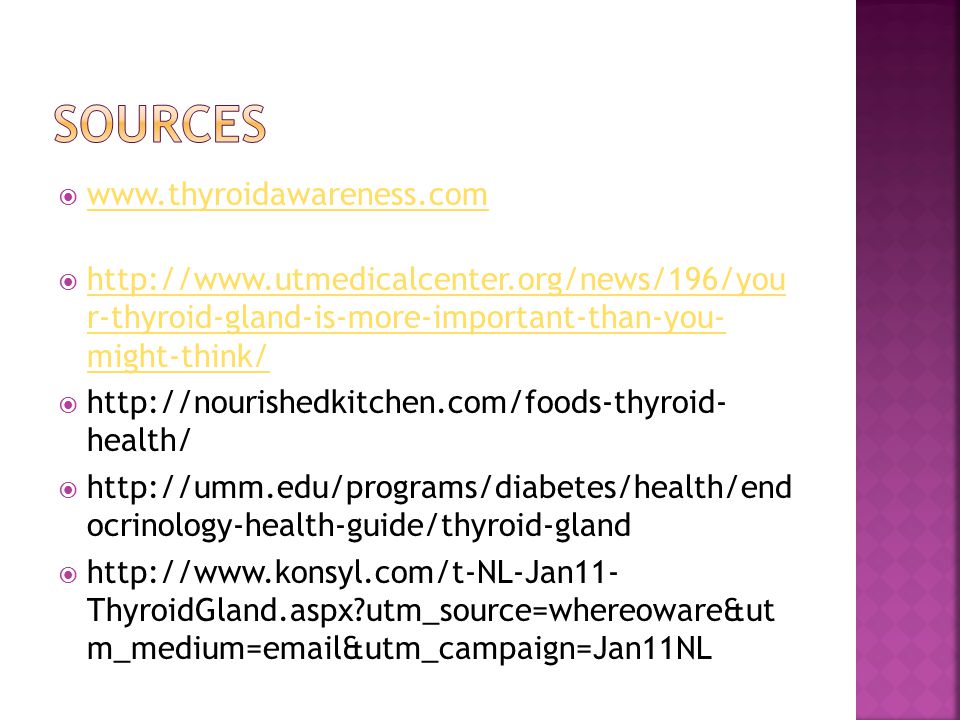 SOURCES

www.thyroidawareness.com

http://www.utmedicalcenter.org/news/196/your-thyroid-gland-is-more-important-than-you-might-think/

http://nourishedkitchen.com/foods-thyroid-health/

http://umm.edu/programs/diabetes/health/endocrinology-health-guide/thyroid-gland

http://www.konsyl.com/t-NL-Jan11-ThyroidGland.aspx?utm_source=whereoware&utm_medium=email&utm_campaign=Jan11NL